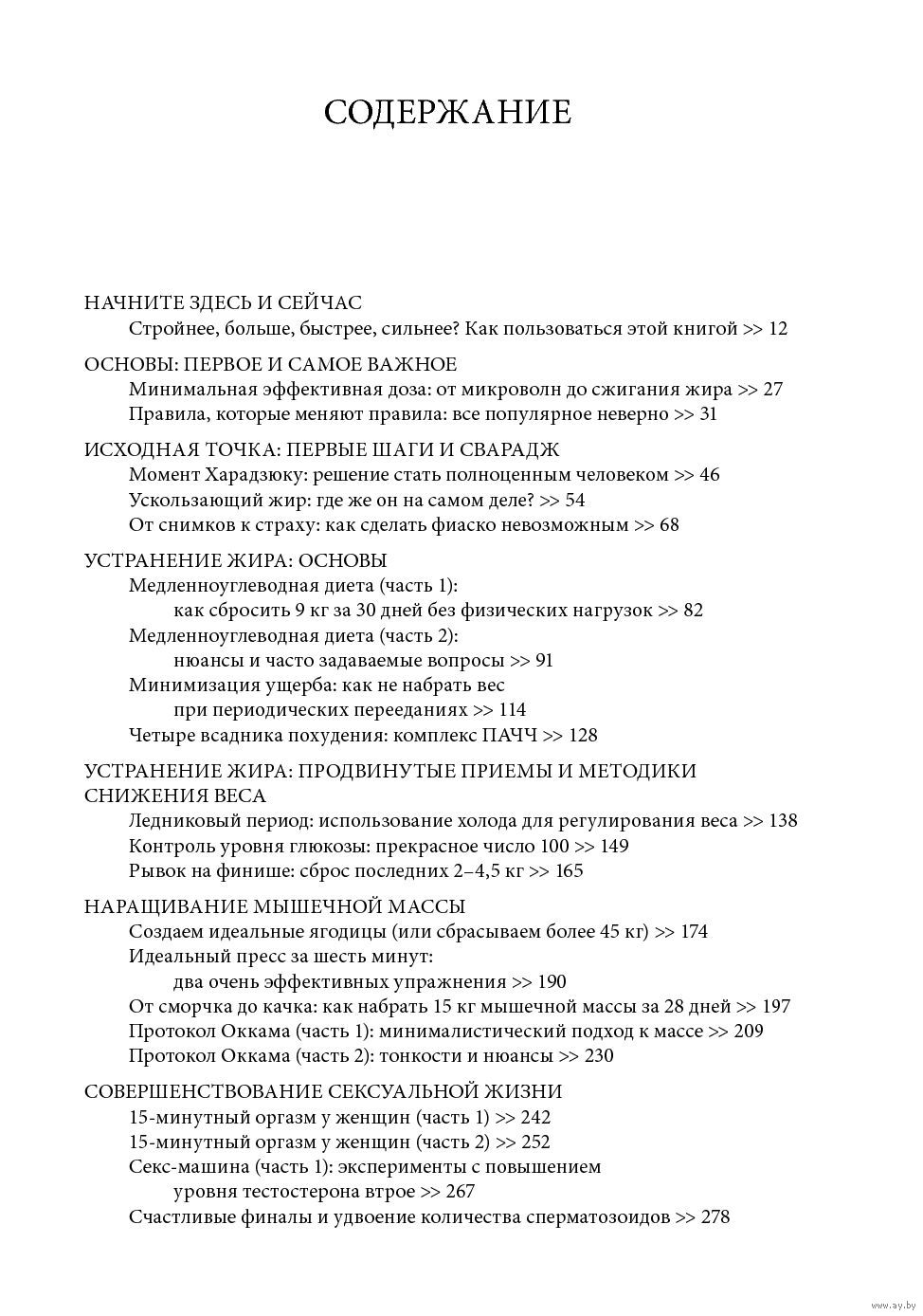 СОДЕРЖАНИЕ

НАЧНИТЕ ЗДЕСЬ И СЕЙЧАС
Стройнее, больше, быстрее, сильнее? Как пользоваться этой книгой >> 12

ОСНОВЫ: ПЕРВОЕ И САМОЕ ВАЖНОЕ
Минимальная эффективная доза: от микроволн до сжигания жира >> 27
Правила, которые меняют правила: все популярное неверно >> 31

ИСХОДНАЯ ТОЧКА: ПЕРВЫЕ ШАГИ И СВАРАДЖ
Момент Харадзюку: решение стать полноценным человеком >> 46
Ускользающий жир: где же он на самом деле? >> 54
От снимков к страху: как сделать фиаско невозможным >> 68

УСТРАНЕНИЕ ЖИРА: ОСНОВЫ
Медленноуглеводная диета (часть 1):
как сбросить 9 кг за 30 дней без физических нагрузок >> 82
Медленноуглеводная диета (часть 2):
нюансы и часто задаваемые вопросы >> 91
Минимизация ущерба: как не набрать вес
при периодических перееданиях >> 114
Четыре всадника похудения: комплекс ПАЧЧ >> 128

УСТРАНЕНИЕ ЖИРА: ПРОДВИНУТЫЕ ПРИЕМЫ И МЕТОДИКИ СНИЖЕНИЯ ВЕСА
Ледниковый период: использование холода для регулирования веса >> 138
Контроль уровня глюкозы: прекрасное число 100 >> 149
Рывок на финише: сброс последних 2–4,5 кг >> 165

НАРАЩИВАНИЕ МЫШЕЧНОЙ МАССЫ
Создаем идеальные ягодицы (или сбрасываем более 45 кг) >> 174
Идеальный пресс за шесть минут:
два очень эффективных упражнения >> 190
От сморчка до качка: как набрать 15 кг мышечной массы за 28 дней >> 197
Протокол Оккама (часть 1): минималистический подход к массе >> 209
Протокол Оккама (часть 2): тонкости и нюансы >> 230

СОВЕРШЕНСТВОВАНИЕ СЕКСУАЛЬНОЙ ЖИЗНИ
15-минутный оргазм у женщин (часть 1) >> 242
15-минутный оргазм у женщин (часть 2) >> 252
Секс-машина (часть 1): эксперименты с повышением
уровня тестостерона втрое >> 267
Счастливые финалы и удвоение количества сперматозоидов >> 278

www.ay.by